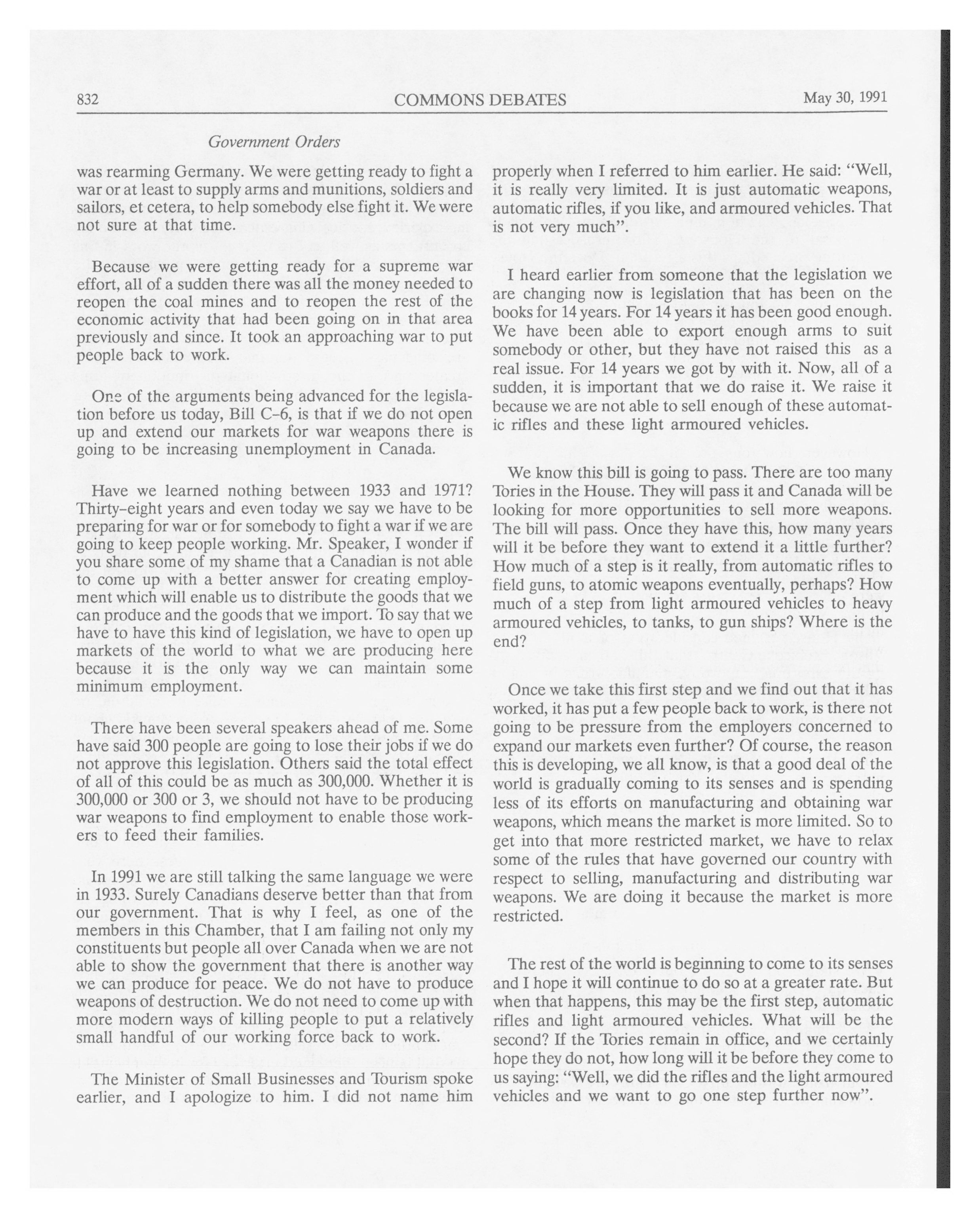 832 COMMONS DEBATES May 30, 1991

Government Orders

was rearming Germany. We were getting ready to fight a war or at least to supply arms and munitions, soldiers and sailors, et cetera, to help somebody else fight it. We were not sure at that time.

Because we were getting ready for a supreme war effort, all of a sudden there was all the money needed to reopen the coal mines and to reopen the rest of the economic activity that had been going on in that area previously and since. It took an approaching war to put people back to work.

One of the arguments being advanced for the legislation before us today, Bill C-6, is that if we do not open up and extend our markets for war weapons there is going to be increasing unemployment in Canada.

Have we learned nothing between 1933 and 1971? Thirty-eight years and even today we say we have to be preparing for war or for somebody to fight a war if we are going to keep people working. Mr. Speaker, I wonder if you share some of my shame that a Canadian is not able to come up with a better answer for creating employment which will enable us to distribute the goods that we can produce and the goods that we import. To say that we have to have this kind of legislation, we have to open up markets of the world to what we are producing here because it is the only way we can maintain some minimum employment.

There have been several speakers ahead of me. Some have said 300 people are going to lose their jobs if we do not approve this legislation. Others said the total effect of all of this could be as much as 300,000. Whether it is 300,000 or 300 or 3, we should not have to be producing war weapons to find employment to enable those workers to feed their families.

In 1991 we are still talking the same language we were in 1933. Surely Canadians deserve better than that from our government. That is why I feel, as one of the members in this Chamber, that I am failing not only my constituents but people all over Canada when we are not able to show the government that there is another way we can produce for peace. We do not have to produce weapons of destruction. We do not need to come up with more modern ways of killing people to put a relatively small handful of our working force back to work.

The Minister of Small Businesses and Tourism spoke earlier, and I apologize to him. I did not name him properly when I referred to him earlier. He said: "Well, it is really very limited. It is just automatic weapons, automatic rifles, if you like, and armoured vehicles. That is not very much".

I heard earlier from someone that the legislation we are changing now is legislation that has been on the books for 14 years. For 14 years it has been good enough. We have been able to export enough arms to suit somebody or other, but they have not raised this as a real issue. For 14 years we got by with it. Now, all of a sudden, it is important that we do raise it. We raise it because we are not able to sell enough of these automatic rifles and these light armoured vehicles.

We know this bill is going to pass. There are too many Tories in the House. They will pass it and Canada will be looking for more opportunities to sell more weapons. The bill will pass. Once they have this, how many years will it be before they want to extend it a little further? How much of a step is it really, from automatic rifles to field guns, to atomic weapons eventually, perhaps? How much of a step from light armoured vehicles to heavy armoured vehicles, to tanks, to gun ships? Where is the end?

Once we take this first step and we find out that it has worked, it has put a few people back to work, is there not going to be pressure from the employers concerned to expand our markets even further? Of course, the reason this is developing, we all know, is that a good deal of the world is gradually coming to its senses and is spending less of its efforts on manufacturing and obtaining war weapons, which means the market is more limited. So to get into that more restricted market, we have to relax some of the rules that have governed our country with respect to selling, manufacturing and distributing war weapons. We are doing it because the market is more restricted.

The rest of the world is beginning to come to its senses and I hope it will continue to do so at a greater rate. But when that happens, this may be the first step, automatic rifles and light armoured vehicles. What will be the second? If the Tories remain in office, and we certainly hope they do not, how long will it be before they come to us saying: "Well, we did the rifles and the light armoured vehicles and we want to go one step further now".